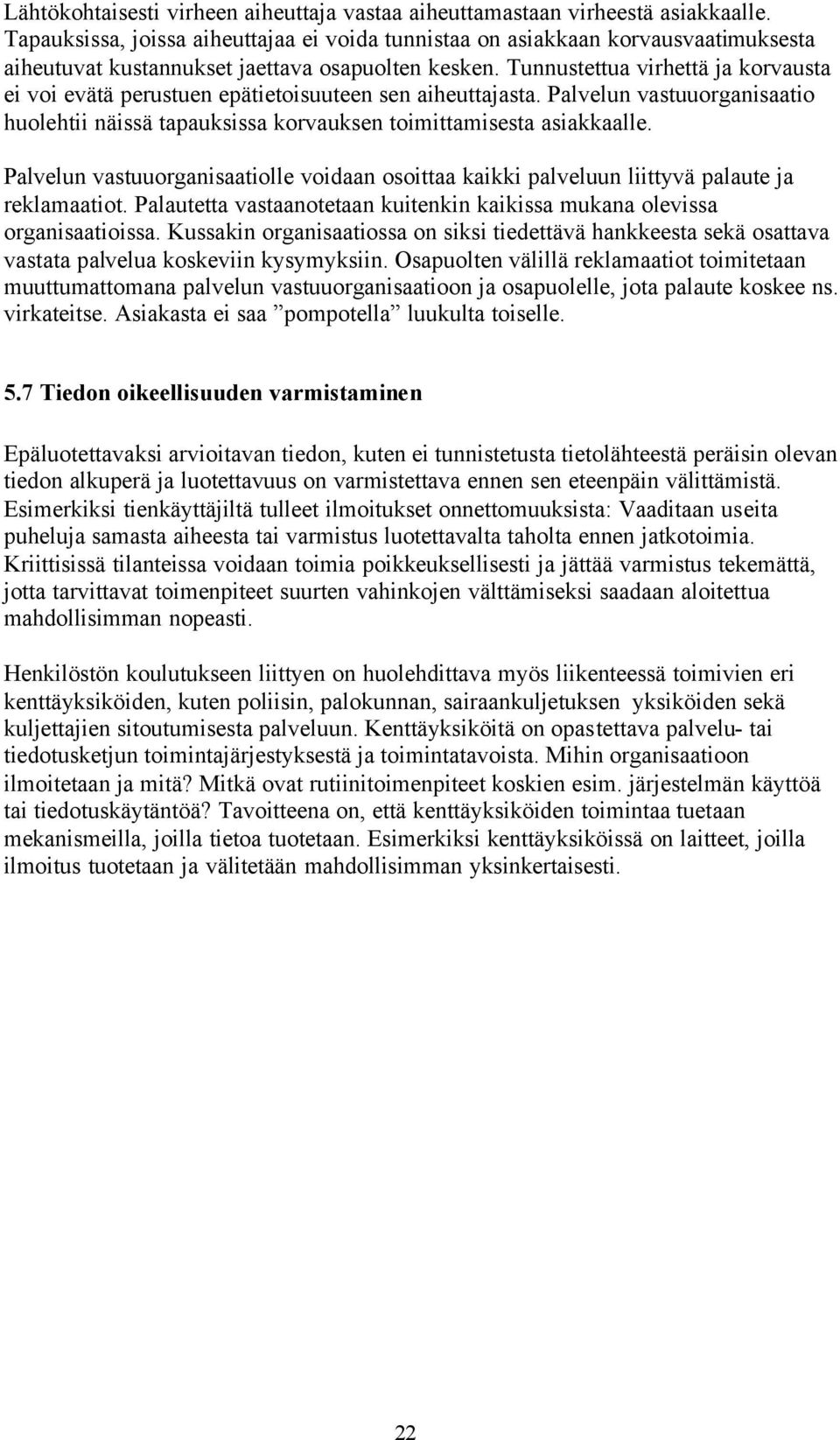 Lähtökohtaisesti virheen aiheuttaja vastaa aiheuttamastaan virheestä asiakkaalle. Tapauksissa, joissa aiheuttajaa ei voida tunnistaa on asiakkaan korvausvaatimuksesta aiheutuvat kustannukset jaettava osapuolten kesken. Tunnustettua virhettä ja korvausta ei voi evätä perustuen epätietoisuuteen sen aiheuttajasta. Palvelun vastuuorganisaatio huolehtii näissä tapauksissa korvauksen toimittamisesta asiakkaalle.

Palvelun vastuuorganisaatiolle voidaan osoittaa kaikki palveluun liittyvä palaute ja reklamaatiot. Palautetta vastaanotetaan kuitenkin kaikissa mukana olevissa organisaatioissa. Kussakin organisaatiossa on siksi tiedettävä hankkeesta sekä osattava vastata palvelua koskeviin kysymyksiin. Osapuolten välillä reklamaatiot toimitetaan muuttumattomana palvelun vastuuorganisaatioon ja osapuolelle, jota palaute koskee ns. virkateitse. Asiakasta ei saa ”pompotella” luukulta toiselle.

5.7 Tiedon oikeellisuuden varmistaminen

Epäluotettavaksi arvioitavan tiedon, kuten ei tunnistetusta tietolähteestä peräisin olevan tiedon alkuperä ja luotettavuus on varmistettava ennen sen eteenpäin välittämistä. Esimerkiksi tienkäyttäjiltä tulleet ilmoitukset onnettomuuksista: Vaaditaan useita puheluja samasta aiheesta tai varmistus luotettavalta taholta ennen jatkotoimia. Kriittisissä tilanteissa voidaan toimia poikkeuksellisesti ja jättää varmistus tekemättä, jotta tarvittavat toimenpiteet suurten vahinkojen välttämiseksi saadaan aloitettua mahdollisimman nopeasti.

Henkilöstön koulutukseen liittyen on huolehdittava myös liikenteessä toimivien eri kenttäyksiköiden, kuten poliisin, palokunnan, sairaankuljetuksen yksiköiden sekä kuljettajien sitoutumisesta palveluun. Kenttäyksiköitä on opastettava palvelu- tai tiedotusketjun toimintajärjestyksestä ja toimintatavoista. Mihin organisaatioon ilmoitetaan ja mitä? Mitkä ovat rutiinitoimenpiteet koskien esim. järjestelmän käyttöä tai tiedotuskäytäntöä? Tavoitteena on, että kenttäyksiköiden toimintaa tuetaan mekanismeilla, joilla tietoa tuotetaan. Esimerkiksi kenttäyksiköissä on laitteet, joilla ilmoitus tuotetaan ja välitetään mahdollisimman yksinkertaisesti.

22